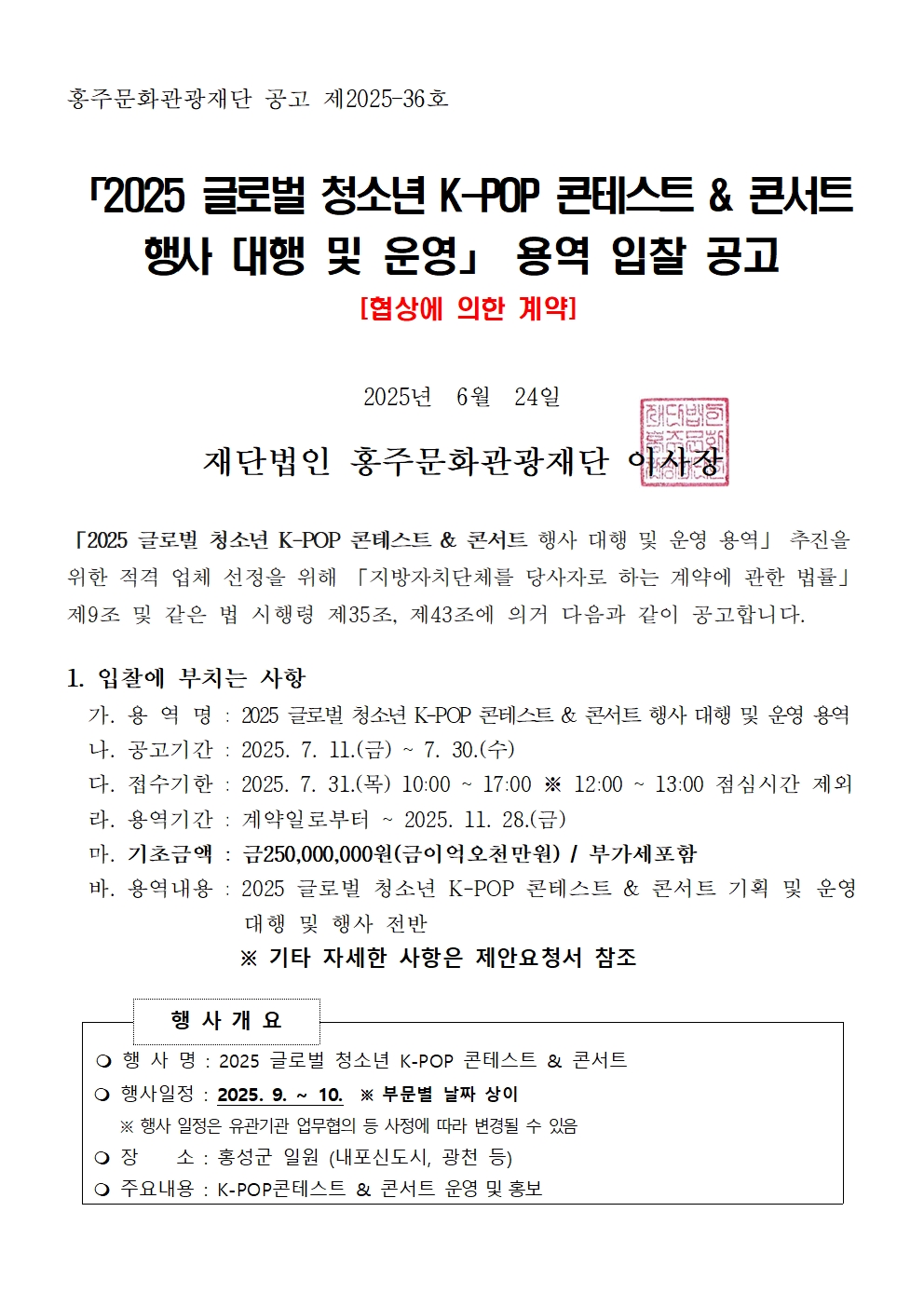 홍주문화관광재단 공고 제2025-36호

「2025 글로벌 청소년 K-POP 콘테스트 & 콘서트 행사 대행 및 운영」 용역 입찰 공고

[협상에 의한 계약]

2025년 6월 24일

재단법인 홍주문화관광재단 이사장

「2025 글로벌 청소년 K-POP 콘테스트 & 콘서트 행사 대행 및 운영 용역」 추진을 위한 적격 업체 선정을 위해 「지방자치단체를 당사자로 하는 계약에 관한 법률」 제9조 및 같은 법 시행령 제35조, 제43조에 의거 다음과 같이 공고합니다.

1. 입찰에 부치는 사항

가. 용 역 명 : 2025 글로벌 청소년 K-POP 콘테스트 & 콘서트 행사 대행 및 운영 용역
나. 공고기간 : 2025. 7. 11.(금) ~ 7. 30.(수)
다. 접수기한 : 2025. 7. 31.(목) 10:00 ~ 17:00 ※ 12:00 ~ 13:00 점심시간 제외
라. 용역기간 : 계약일로부터 ~ 2025. 11. 28.(금)
마. 기초금액 : 금250,000,000원(금이억오천만원) / 부가세포함
바. 용역내용 : 2025 글로벌 청소년 K-POP 콘테스트 & 콘서트 기획 및 운영 대행 및 행사 전반
※ 기타 자세한 사항은 제안요청서 참조

행 사 개 요

❍ 행 사 명 : 2025 글로벌 청소년 K-POP 콘테스트 & 콘서트
❍ 행사일정 : 2025. 9. ~ 10. ※ 부문별 날짜 상이
※ 행사 일정은 유관기관 업무협의 등 사정에 따라 변경될 수 있음
❍ 장 소 : 홍성군 일원 (내포신도시, 광천 등)
❍ 주요내용 : K-POP콘테스트 & 콘서트 운영 및 홍보